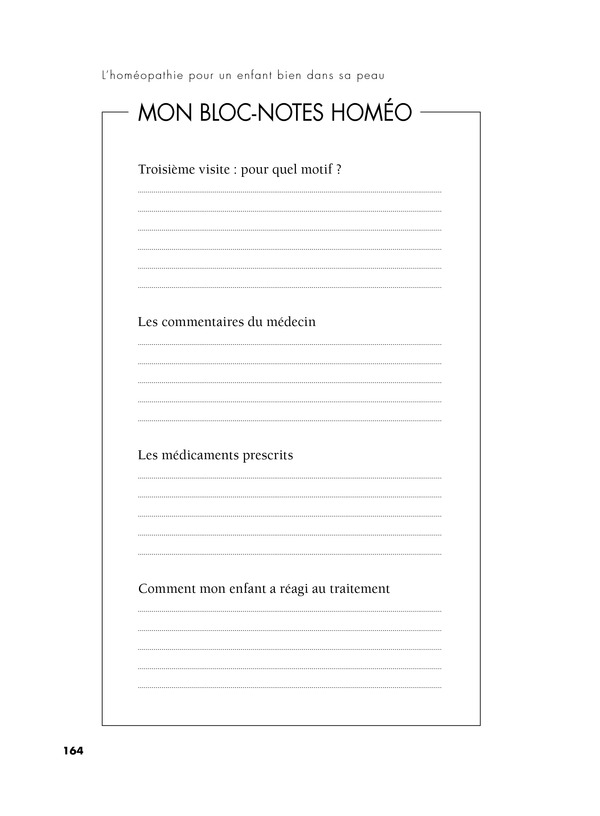 L'homéopathie pour un enfant bien dans sa peau

MON BLOC-NOTES HOMÉO

Troisième visite : pour quel motif ?

Les commentaires du médecin

Les médicaments prescrits

Comment mon enfant a réagi au traitement

164